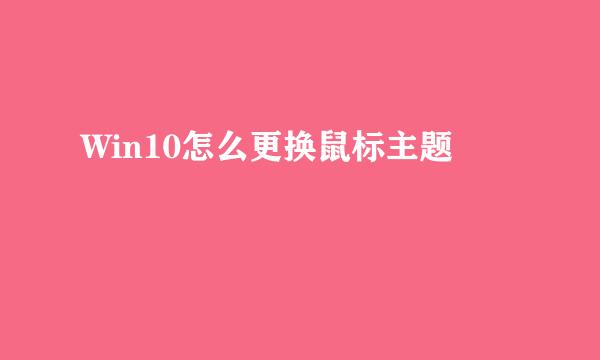 Win10怎么更换鼠标主题